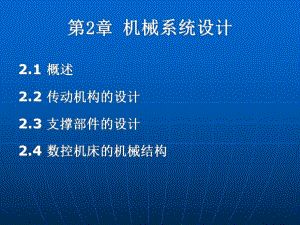 第2章 机械系统设计

2.1 概述

2.2 传动机构的设计

2.3 支撑部件的设计

2.4 数控机床的机械结构